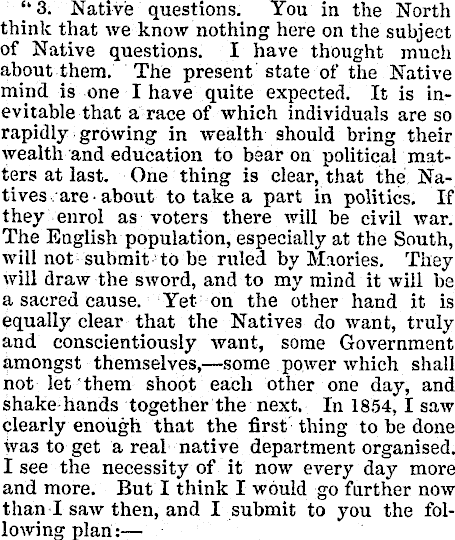 "3. Native questions. You in the North think that we know nothing here on the subject of Native questions. I have thought much about them. The present state of the Native mind is one I have quite expected. It is inevitable that a race of which individuals are so rapidly growing in wealth should bring their wealth and education to bear on political matters at last. One thing is clear, that the Natives are about to take a part in politics. If they enrol as voters there will be civil war. The English population, especially at the South, will not submit to be ruled by Maories. They will draw the sword, and to my mind it will be a sacred cause. Yet on the other hand it is equally clear that the Natives do want, truly and conscientiously want, some Government amongst themselves,—some power which shall not let them shoot each other one day, and shake hands together the next. In 1854, I saw clearly enough that the first thing to be done was to get a real native department organised. I see the necessity of it now every day more and more. But I think I would go further now than I saw then, and I submit to you the following plan:—